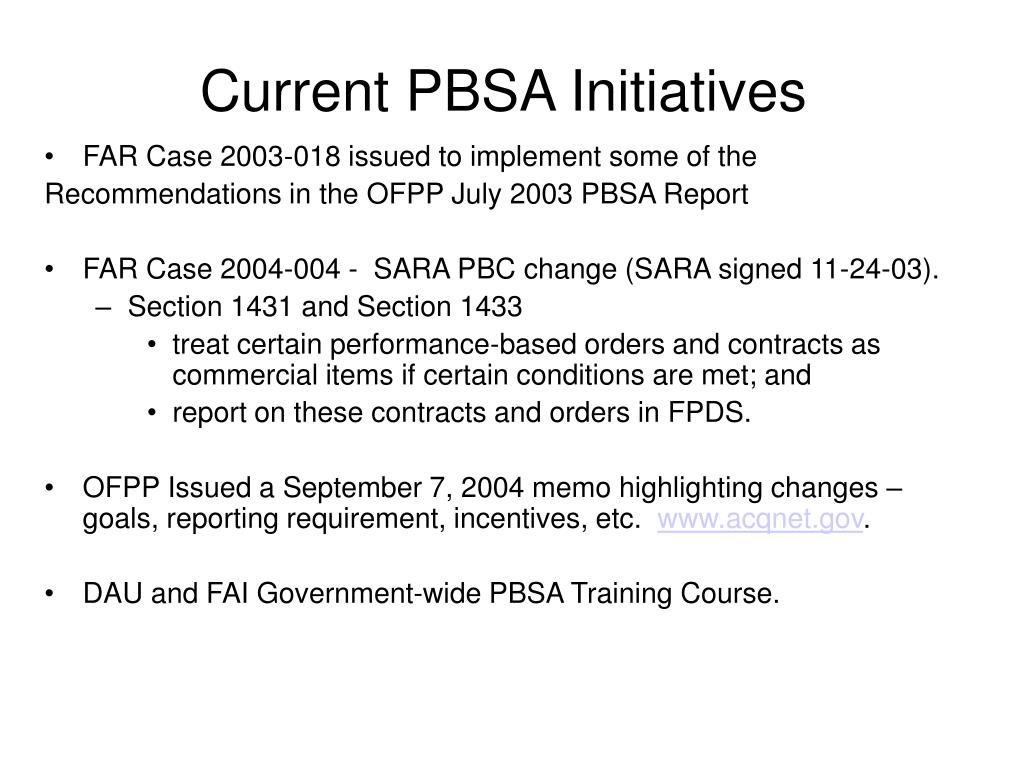 Current PBSA Initiatives

• FAR Case 2003-018 issued to implement some of the Recommendations in the OFPP July 2003 PBSA Report

• FAR Case 2004-004 - SARA PBC change (SARA signed 11-24-03).
– Section 1431 and Section 1433
• treat certain performance-based orders and contracts as commercial items if certain conditions are met; and
• report on these contracts and orders in FPDS.

• OFPP Issued a September 7, 2004 memo highlighting changes – goals, reporting requirement, incentives, etc. www.acqnet.gov.

• DAU and FAI Government-wide PBSA Training Course.